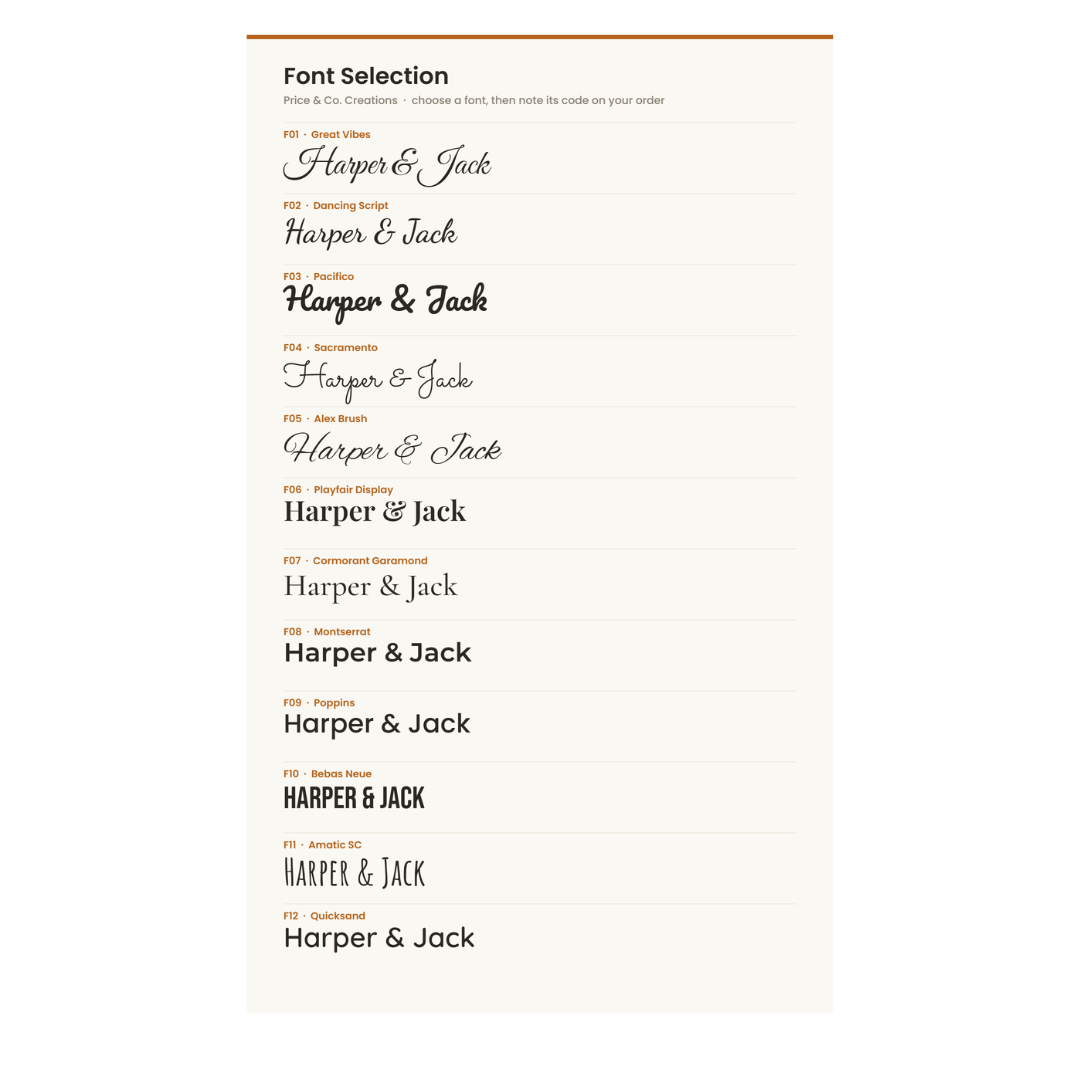 Font Selection

Price & Co. Creations · choose a font, then note its code on your order

F01 · Great Vibes

Harper & Jack

F02 · Dancing Script

Harper & Jack

F03 · Pacifico

Harper & Jack

F04 · Sacramento

Harper & Jack

F05 · Alex Brush

Harper & Jack

F06 · Playfair Display

Harper & Jack

F07 · Cormorant Garamond

Harper & Jack

F08 · Montserrat

Harper & Jack

F09 · Poppins

Harper & Jack

F10 · Bebas Neue

HARPER & JACK

F11 · Amatic SC

HARPER & JACK

F12 · Quicksand

Harper & Jack